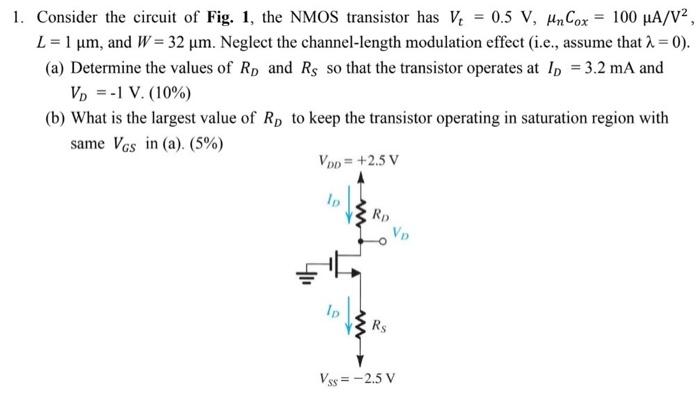 1. Consider the circuit of **Fig. 1**, the NMOS transistor has $V_t = 0.5$ V, $\mu_n C_{ox} = 100\ \mu A/V^2$, $L = 1\ \mu m$, and $W = 32\ \mu m$. Neglect the channel-length modulation effect (i.e., assume that $\lambda = 0$).

(a) Determine the values of $R_D$ and $R_S$ so that the transistor operates at $I_D = 3.2$ mA and $V_D = -1$ V. (10%)

(b) What is the largest value of $R_D$ to keep the transistor operating in saturation region with same $V_{GS}$ in (a). (5%)

$V_{DD} = +2.5$ V

$I_D$

$R_D$

$V_D$

$I_D$

$R_S$

$V_{SS} = -2.5$ V